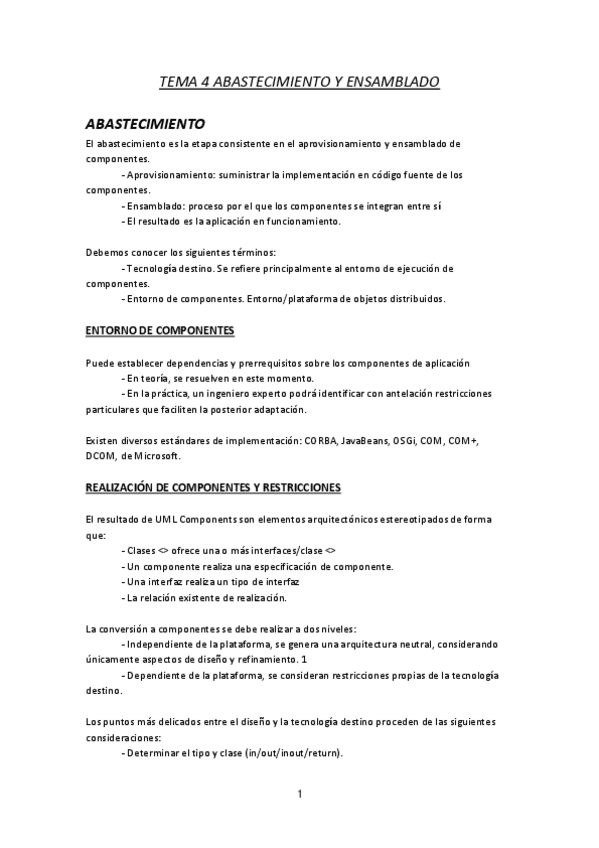 TEMA 4 ABASTECIMIENTO Y ENSAMBLADO

ABASTECIMIENTO

El abastecimiento es la etapa consistente en el aprovisionamiento y ensamblado de componentes.

- Aprovisionamiento: suministrar la implementación en código fuente de los componentes.

- Ensamblado: proceso por el que los componentes se integran entre sí

- El resultado es la aplicación en funcionamiento.

Debemos conocer los siguientes términos:

- Tecnología destino. Se refiere principalmente al entorno de ejecución de componentes.

- Entorno de componentes. Entorno/plataforma de objetos distribuidos.

ENTORNO DE COMPONENTES

Puede establecer dependencias y prerrequisitos sobre los componentes de aplicación

- En teoría, se resuelven en este momento.

- En la práctica, un ingeniero experto podrá identificar con antelación restricciones particulares que faciliten la posterior adaptación.

Existen diversos estándares de implementación: CORBA, JavaBeans, OSGi, COM, COM+, DCOM, de Microsoft.

REALIZACIÓN DE COMPONENTES Y RESTRICCIONES

El resultado de UML Components son elementos arquitectónicos estereotipados de forma que:

- Clases <> ofrece una o más interfaces/clase <>

- Un componente realiza una especificación de componente.

- Una interfaz realiza un tipo de interfaz

- La relación existente de realización.

La conversión a componentes se debe realizar a dos niveles:

- Independiente de la plataforma, se genera una arquitectura neutral, considerando únicamente aspectos de diseño y refinamiento. 1

- Dependiente de la plataforma, se consideran restricciones propias de la tecnología destino.

Los puntos más delicados entre el diseño y la tecnología destino proceden de las siguientes consideraciones:

- Determinar el tipo y clase (in/out/inout/return).

1